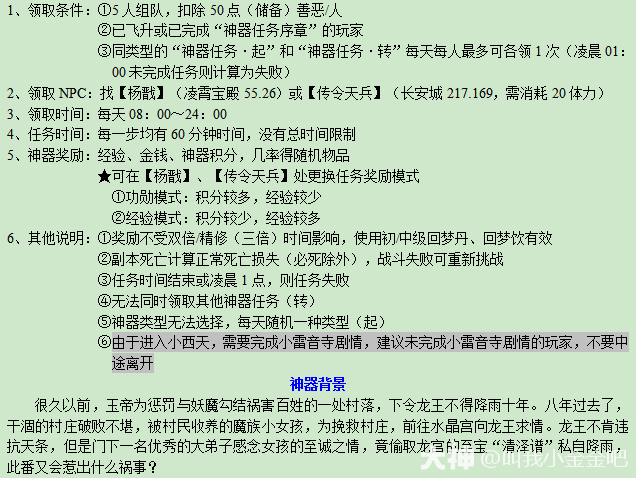 1、领取条件：①5人组队，扣除50点（储备）善恶/人
②已飞升或已完成“神器任务序章”的玩家
③同类型的“神器任务·起”和“神器任务·转”每天每人最多可各领1次（凌晨01：00未完成任务则计算为失败）

2、领取NPC：找【杨戬】（凌霄宝殿55.26）或【传令天兵】（长安城217.169，需消耗20体力）

3、领取时间：每天08：00～24：00

4、任务时间：每一步均有60分钟时间，没有总时间限制

5、神器奖励：经验、金钱、神器积分，几率得随机物品
★可在【杨戬】、【传令天兵】处更换任务奖励模式
①功勋模式：积分较多，经验较少
②经验模式：积分较少，经验较多

6、其他说明：①奖励不受双倍/精修（三倍）时间影响，使用初/中级回梦丹、回梦饮有效
②副本死亡计算正常死亡损失（必死除外），战斗失败可重新挑战
③任务时间结束或凌晨1点，则任务失败
④无法同时领取其他神器任务（转）
⑤神器类型无法选择，每天随机一种类型（起）
⑥由于进入小西天，需要完成小雷音寺剧情，建议未完成小雷音寺剧情的玩家，不要中途离开

神器背景

很久以前，玉帝为惩罚与妖魔勾结祸害百姓的一处村落，下令龙王不得降雨十年。八年过去了，干涸的村庄破败不堪，被村民收养的魔族小女孩，为挽救村庄，前往水晶宫向龙王求情。龙王不肯违抗天条，但是门下一名优秀的大弟子感念女孩的至诚之情，竟偷取龙宫的至宝“清泽谱”私自降雨，此番又会惹出什么祸事？

大神 @叫我小金金吧